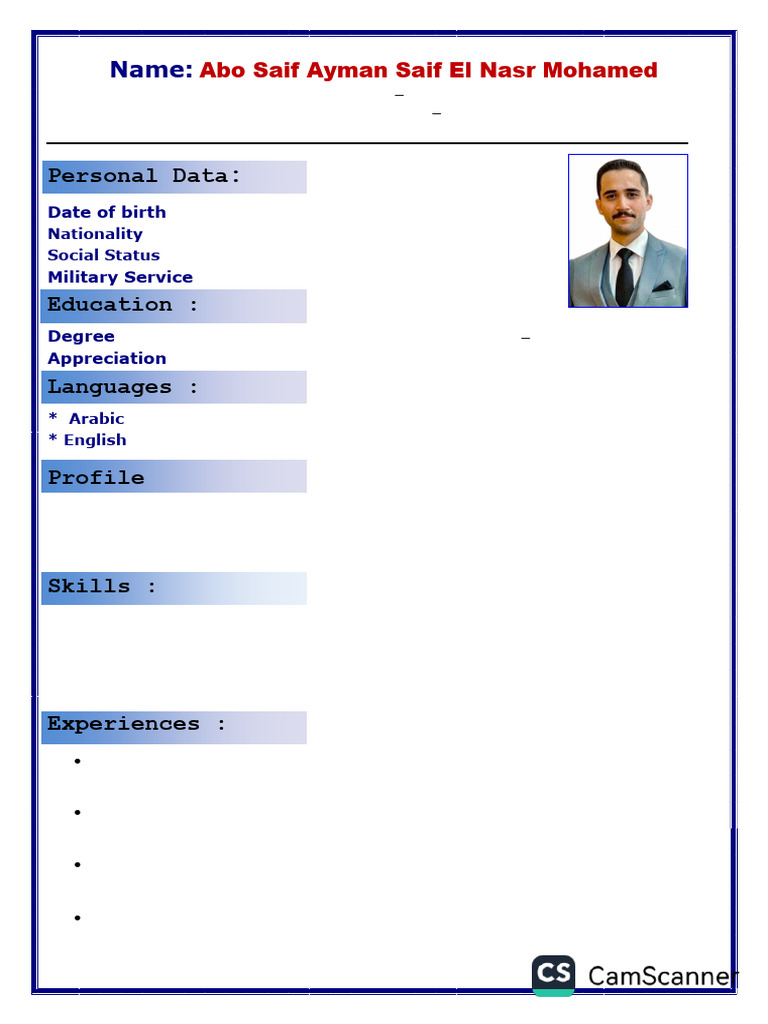 Name: Abo Saif Ayman Saif El Nasr Mohamed

–

–

Personal Data:

Date of birth
Nationality
Social Status
Military Service

Education :

Degree –
Appreciation

Languages :

* Arabic
* English

Profile

Skills :

Experiences :

•

•

•

•

CS CamScanner